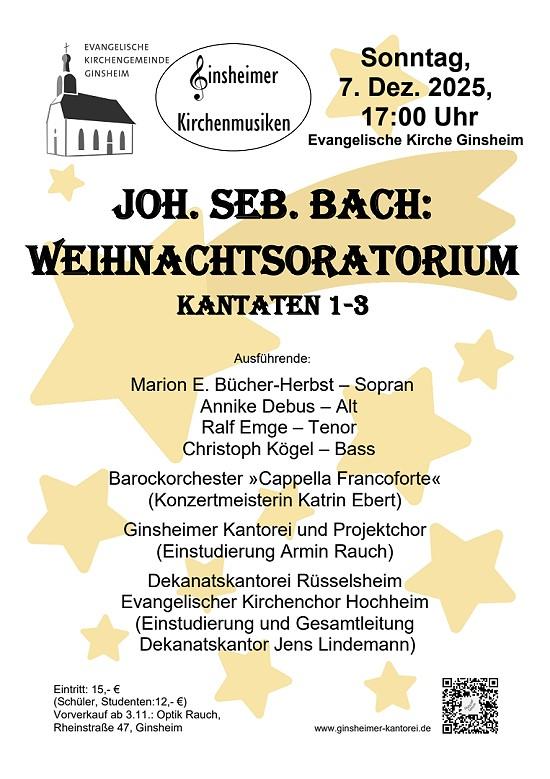 EVANGELISCHE KIRCHENGEMEINDE GINSHEIM

Ginsheimer Kirchenmusiken

Sonntag, 7. Dez. 2025, 17:00 Uhr
Evangelische Kirche Ginsheim

JOH. SEB. BACH:
WEIHNACHTSORATORIUM
KANTATEN 1-3

Ausführende:

Marion E. Bücher-Herbst – Sopran
Annike Debus – Alt
Ralf Emge – Tenor
Christoph Kögel – Bass

Barockorchester »Cappella Francoforte«
(Konzertmeisterin Katrin Ebert)

Ginsheimer Kantorei und Projektchor
(Einstudierung Armin Rauch)

Dekanatskantorei Rüsselsheim
Evangelischer Kirchenchor Hochheim
(Einstudierung und Gesamtleitung
Dekanatskantor Jens Lindemann)

Eintritt: 15,- €
(Schüler, Studenten:12,- €)
Vorverkauf ab 3.11.: Optik Rauch, Rheinstraße 47, Ginsheim

www.ginsheimer-kantorei.de